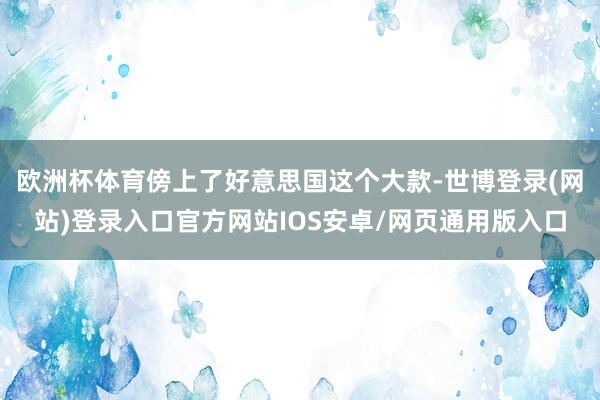 欧洲杯体育傍上了好意思国这个大款-世博登录(网站)登录入口官方网站IOS安卓/网页通用版入口